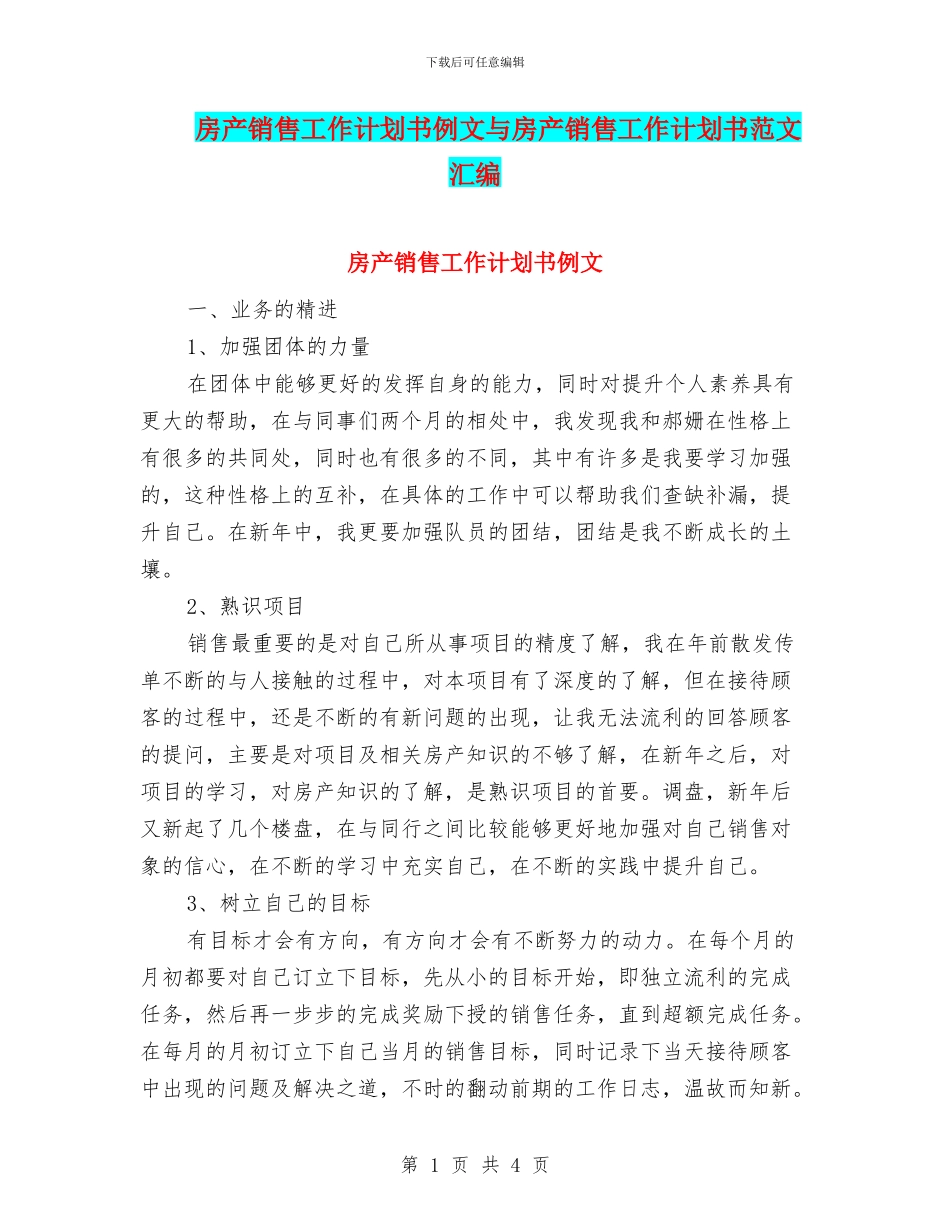 下载后可任意编辑

房产销售工作计划书例文与房产销售工作计划书范文汇编

房产销售工作计划书例文

一、业务的精进

1、加强团体的力量

在团体中能够更好的发挥自身的能力，同时对提升个人素养具有更大的帮助，在与同事们两个月的相处中，我发现我和郝姗在性格上有很多的共同处，同时也有很多的不同，其中有许多是我要学习加强的，这种性格上的互补，在具体的工作中可以帮助我们查缺补漏，提升自己。在新年中，我更要加强队员的团结，团结是我不断成长的土壤。

2、熟识项目

销售最重要的是对自己所从事项目的精度了解，我在年前散发传单不断的与人接触的过程中，对本项目有了深度的了解，但在接待顾客的过程中，还是不断的有新问题的出现，让我无法流利的回答顾客的提问，主要是对项目及相关房产知识的不够了解，在新年之后，对项目的学习，对房产知识的了解，是熟识项目的首要。调盘，新年后又新起了几个楼盘，在与同行之间比较能够更好地加强对自己销售对象的信心，在不断的学习中充实自己，在不断的实践中提升自己。

3、树立自己的目标

有目标才会有方向，有方向才会有不断努力的动力。在每个月的月初都要对自己订立下目标，先从小的目标开始，即独立流利的完成任务，然后再一步步的完成奖励下授的销售任务，直到超额完成任务。在每月的月初订立下自己当月的销售目标，同时记录下当天接待顾客中出现的问题及解决之道，不时的翻动前期的工作日志，温故而知新。

第 1 页 共 4 页